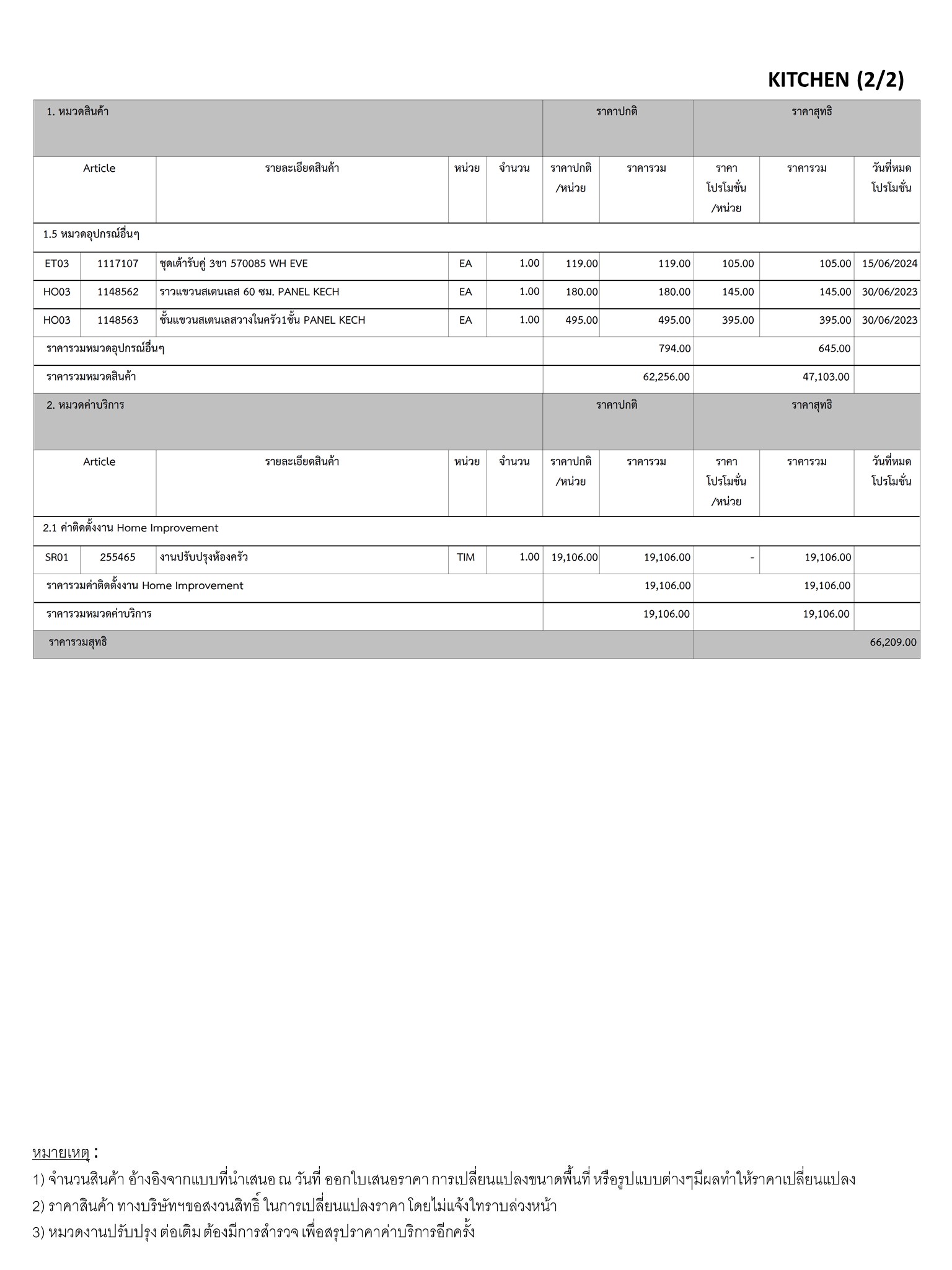 KITCHEN (2/2)

| 1. หมวดสินค้า | | | | | ราคาปกติ | | ราคาสุทธิ | | |
|---|---|---|---|---|---|---|---|---|---|
| Article | | รายละเอียดสินค้า | หน่วย | จำนวน | ราคาปกติ /หน่วย | ราคารวม | ราคา โปรโมชั่น /หน่วย | ราคารวม | วันที่หมด โปรโมชั่น |
| 1.5 หมวดอุปกรณ์อื่นๆ | | | | | | | | | |
| ET03 | 1117107 | ชุดเต้ารับคู่ 3ขา 570085 WH EVE | EA | 1.00 | 119.00 | 119.00 | 105.00 | 105.00 | 15/06/2024 |
| HO03 | 1148562 | ราวแขวนสเตนเลส 60 ซม. PANEL KECH | EA | 1.00 | 180.00 | 180.00 | 145.00 | 145.00 | 30/06/2023 |
| HO03 | 1148563 | ชั้นแขวนสเตนเลสวางในครัว1ชั้น PANEL KECH | EA | 1.00 | 495.00 | 495.00 | 395.00 | 395.00 | 30/06/2023 |
| ราคารวมหมวดอุปกรณ์อื่นๆ | | | | | | 794.00 | | 645.00 | |
| ราคารวมหมวดสินค้า | | | | | | 62,256.00 | | 47,103.00 | |
| 2. หมวดค่าบริการ | | | | | ราคาปกติ | | ราคาสุทธิ | | |
| Article | | รายละเอียดสินค้า | หน่วย | จำนวน | ราคาปกติ /หน่วย | ราคารวม | ราคา โปรโมชั่น /หน่วย | ราคารวม | วันที่หมด โปรโมชั่น |
| 2.1 ค่าติดตั้งงาน Home Improvement | | | | | | | | | |
| SR01 | 255465 | งานปรับปรุงห้องครัว | TIM | 1.00 | 19,106.00 | 19,106.00 | - | 19,106.00 | |
| ราคารวมค่าติดตั้งงาน Home Improvement | | | | | | 19,106.00 | | 19,106.00 | |
| ราคารวมหมวดค่าบริการ | | | | | | 19,106.00 | | 19,106.00 | |
| ราคารวมสุทธิ | | | | | | | | | 66,209.00 |

หมายเหตุ :
1) จำนวนสินค้า อ้างอิงจากแบบที่นำเสนอ ณ วันที่ ออกใบเสนอราคา การเปลี่ยนแปลงขนาดพื้นที่ หรือรูปแบบต่างๆมีผลทำให้ราคาเปลี่ยนแปลง
2) ราคาสินค้า ทางบริษัทฯขอสงวนสิทธิ์ ในการเปลี่ยนแปลงราคา โดยไม่แจ้งให้ทราบล่วงหน้า
3) หมวดงานปรับปรุง ต่อเติม ต้องมีการสำรวจ เพื่อสรุปราคาค่าบริการอีกครั้ง